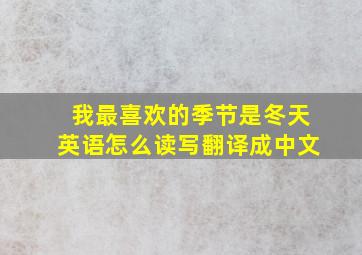 我最喜欢的季节是冬天
英语怎么读写翻译成中文